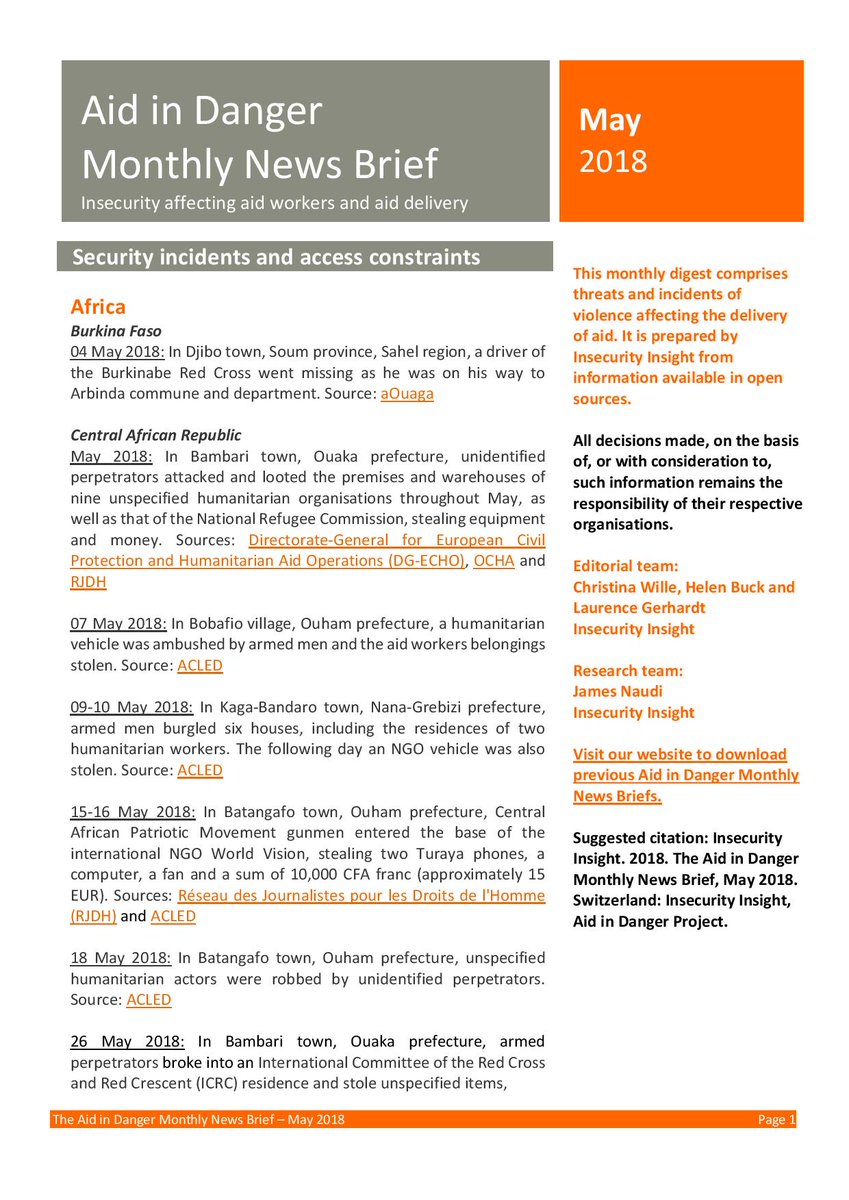 Aid in Danger
Monthly News Brief
Insecurity affecting aid workers and aid delivery

May
2018

Security incidents and access constraints

Africa
Burkina Faso
04 May 2018: In Djibo town, Soum province, Sahel region, a driver of the Burkinabe Red Cross went missing as he was on his way to Arbinda commune and department. Source: aOuaga

Central African Republic
May 2018: In Bambari town, Ouaka prefecture, unidentified perpetrators attacked and looted the premises and warehouses of nine unspecified humanitarian organisations throughout May, as well as that of the National Refugee Commission, stealing equipment and money. Sources: Directorate-General for European Civil Protection and Humanitarian Aid Operations (DG-ECHO), OCHA and RJDH

07 May 2018: In Bobafio village, Ouham prefecture, a humanitarian vehicle was ambushed by armed men and the aid workers belongings stolen. Source: ACLED

09-10 May 2018: In Kaga-Bandaro town, Nana-Grebizi prefecture, armed men burgled six houses, including the residences of two humanitarian workers. The following day an NGO vehicle was also stolen. Source: ACLED

15-16 May 2018: In Batangafo town, Ouham prefecture, Central African Patriotic Movement gunmen entered the base of the international NGO World Vision, stealing two Turaya phones, a computer, a fan and a sum of 10,000 CFA franc (approximately 15 EUR). Sources: Réseau des Journalistes pour les Droits de l'Homme (RJDH) and ACLED

18 May 2018: In Batangafo town, Ouham prefecture, unspecified humanitarian actors were robbed by unidentified perpetrators. Source: ACLED

26 May 2018: In Bambari town, Ouaka prefecture, armed perpetrators broke into an International Committee of the Red Cross and Red Crescent (ICRC) residence and stole unspecified items,

This monthly digest comprises threats and incidents of violence affecting the delivery of aid. It is prepared by Insecurity Insight from information available in open sources.

All decisions made, on the basis of, or with consideration to, such information remains the responsibility of their respective organisations.

Editorial team:
Christina Wille, Helen Buck and Laurence Gerhardt
Insecurity Insight

Research team:
James Naudi
Insecurity Insight

Visit our website to download previous Aid in Danger Monthly News Briefs.

Suggested citation: Insecurity Insight. 2018. The Aid in Danger Monthly News Brief, May 2018. Switzerland: Insecurity Insight, Aid in Danger Project.

The Aid in Danger Monthly News Brief – May 2018
Page 1